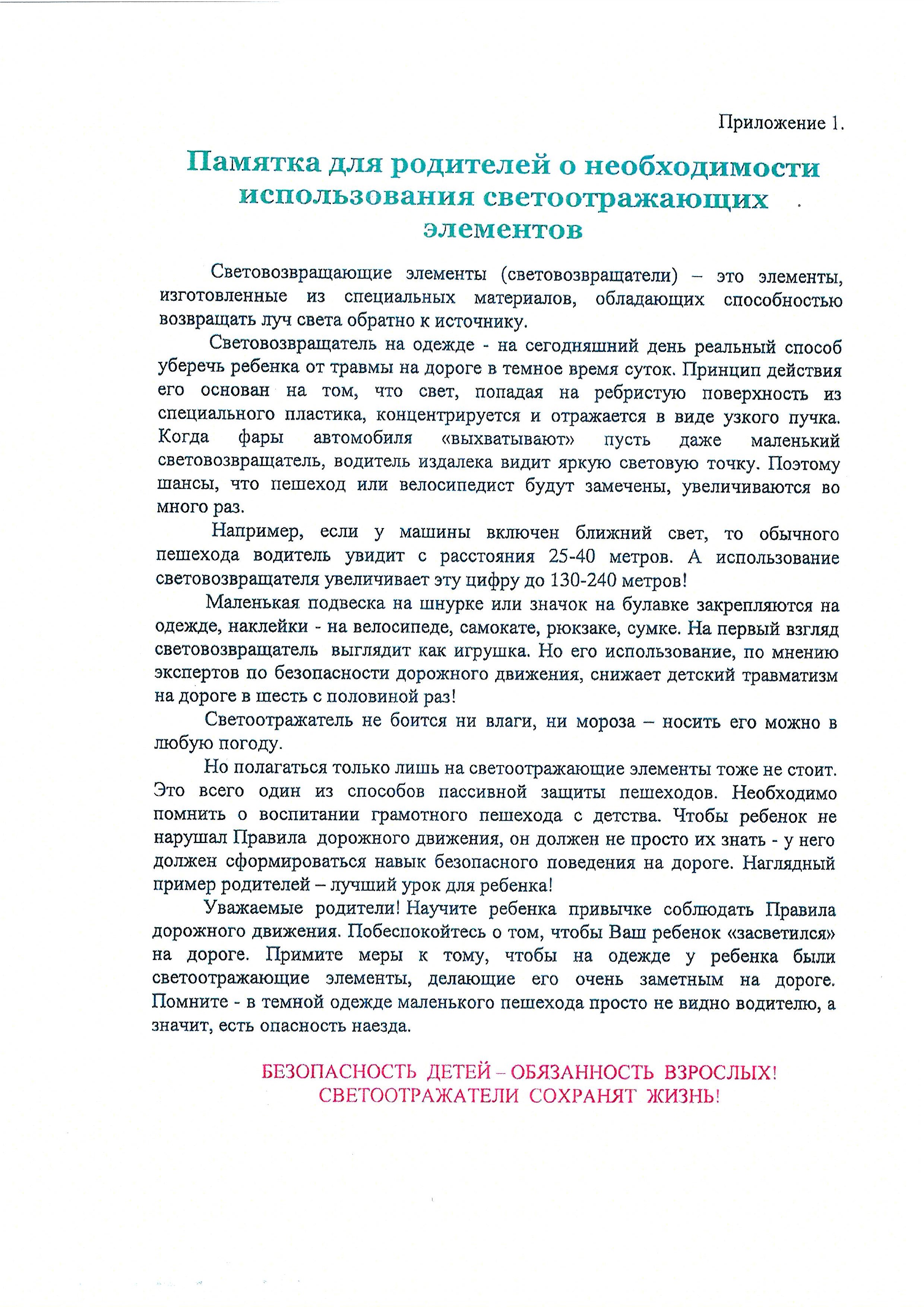 Приложение 1.

Памятка для родителей о необходимости использования светоотражающих элементов

Световозвращающие элементы (световозвращатели) – это элементы, изготовленные из специальных материалов, обладающих способностью возвращать луч света обратно к источнику.

Световозвращатель на одежде - на сегодняшний день реальный способ уберечь ребенка от травмы на дороге в темное время суток. Принцип действия его основан на том, что свет, попадая на ребристую поверхность из специального пластика, концентрируется и отражается в виде узкого пучка. Когда фары автомобиля «выхватывают» пусть даже маленький световозвращатель, водитель издалека видит яркую световую точку. Поэтому шансы, что пешеход или велосипедист будут замечены, увеличиваются во много раз.

Например, если у машины включен ближний свет, то обычного пешехода водитель увидит с расстояния 25-40 метров. А использование световозвращателя увеличивает эту цифру до 130-240 метров!

Маленькая подвеска на шнурке или значок на булавке закрепляются на одежде, наклейки - на велосипеде, самокате, рюкзаке, сумке. На первый взгляд световозвращатель выглядит как игрушка. Но его использование, по мнению экспертов по безопасности дорожного движения, снижает детский травматизм на дороге в шесть с половиной раз!

Светоотражатель не боится ни влаги, ни мороза – носить его можно в любую погоду.

Но полагаться только лишь на светоотражающие элементы тоже не стоит. Это всего один из способов пассивной защиты пешеходов. Необходимо помнить о воспитании грамотного пешехода с детства. Чтобы ребенок не нарушал Правила дорожного движения, он должен не просто их знать - у него должен сформироваться навык безопасного поведения на дороге. Наглядный пример родителей – лучший урок для ребенка!

Уважаемые родители! Научите ребенка привычке соблюдать Правила дорожного движения. Побеспокойтесь о том, чтобы Ваш ребенок «засветился» на дороге. Примите меры к тому, чтобы на одежде у ребенка были светоотражающие элементы, делающие его очень заметным на дороге. Помните - в темной одежде маленького пешехода просто не видно водителю, а значит, есть опасность наезда.

БЕЗОПАСНОСТЬ ДЕТЕЙ – ОБЯЗАННОСТЬ ВЗРОСЛЫХ!
СВЕТООТРАЖАТЕЛИ СОХРАНЯТ ЖИЗНЬ!